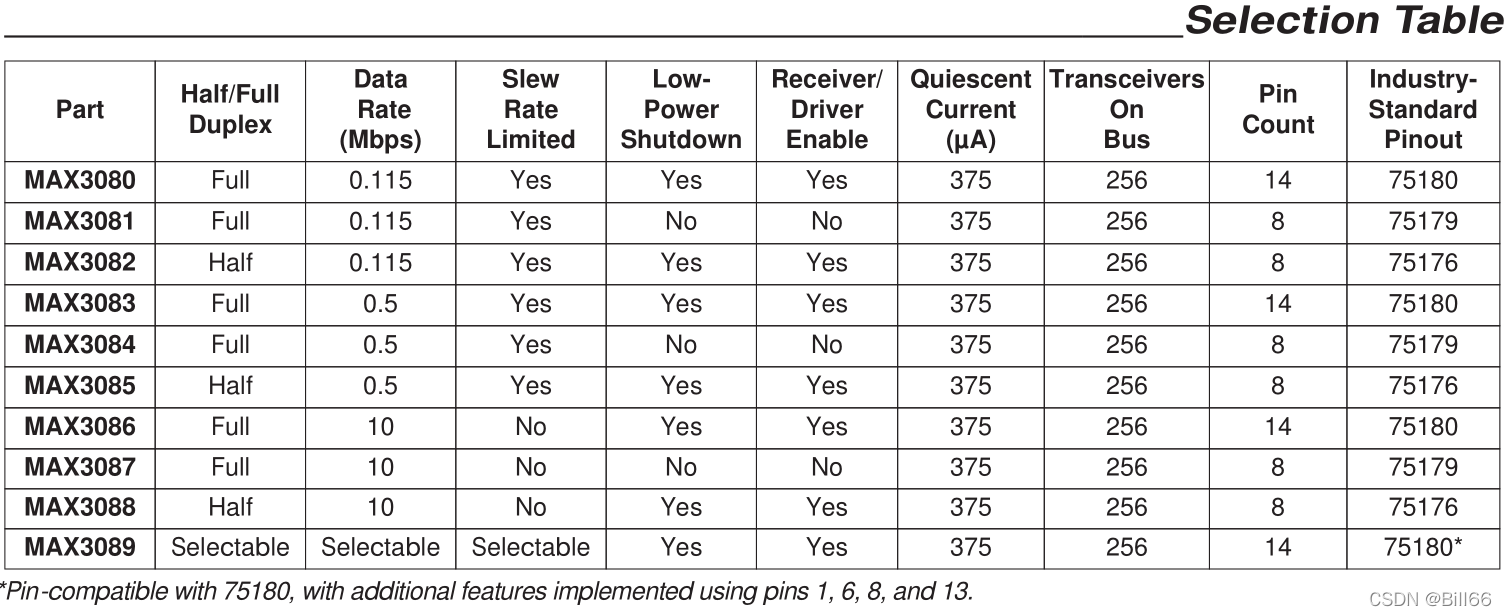 Selection Table

| Part | Half/Full Duplex | Data Rate (Mbps) | Slew Rate Limited | Low-Power Shutdown | Receiver/ Driver Enable | Quiescent Current (µA) | Transceivers On Bus | Pin Count | Industry-Standard Pinout |
|---|---|---|---|---|---|---|---|---|---|
| MAX3080 | Full | 0.115 | Yes | Yes | Yes | 375 | 256 | 14 | 75180 |
| MAX3081 | Full | 0.115 | Yes | No | No | 375 | 256 | 8 | 75179 |
| MAX3082 | Half | 0.115 | Yes | Yes | Yes | 375 | 256 | 8 | 75176 |
| MAX3083 | Full | 0.5 | Yes | Yes | Yes | 375 | 256 | 14 | 75180 |
| MAX3084 | Full | 0.5 | Yes | No | No | 375 | 256 | 8 | 75179 |
| MAX3085 | Half | 0.5 | Yes | Yes | Yes | 375 | 256 | 8 | 75176 |
| MAX3086 | Full | 10 | No | Yes | Yes | 375 | 256 | 14 | 75180 |
| MAX3087 | Full | 10 | No | No | No | 375 | 256 | 8 | 75179 |
| MAX3088 | Half | 10 | No | Yes | Yes | 375 | 256 | 8 | 75176 |
| MAX3089 | Selectable | Selectable | Selectable | Yes | Yes | 375 | 256 | 14 | 75180* |

*Pin-compatible with 75180, with additional features implemented using pins 1, 6, 8, and 13.

CSDN @Bill66